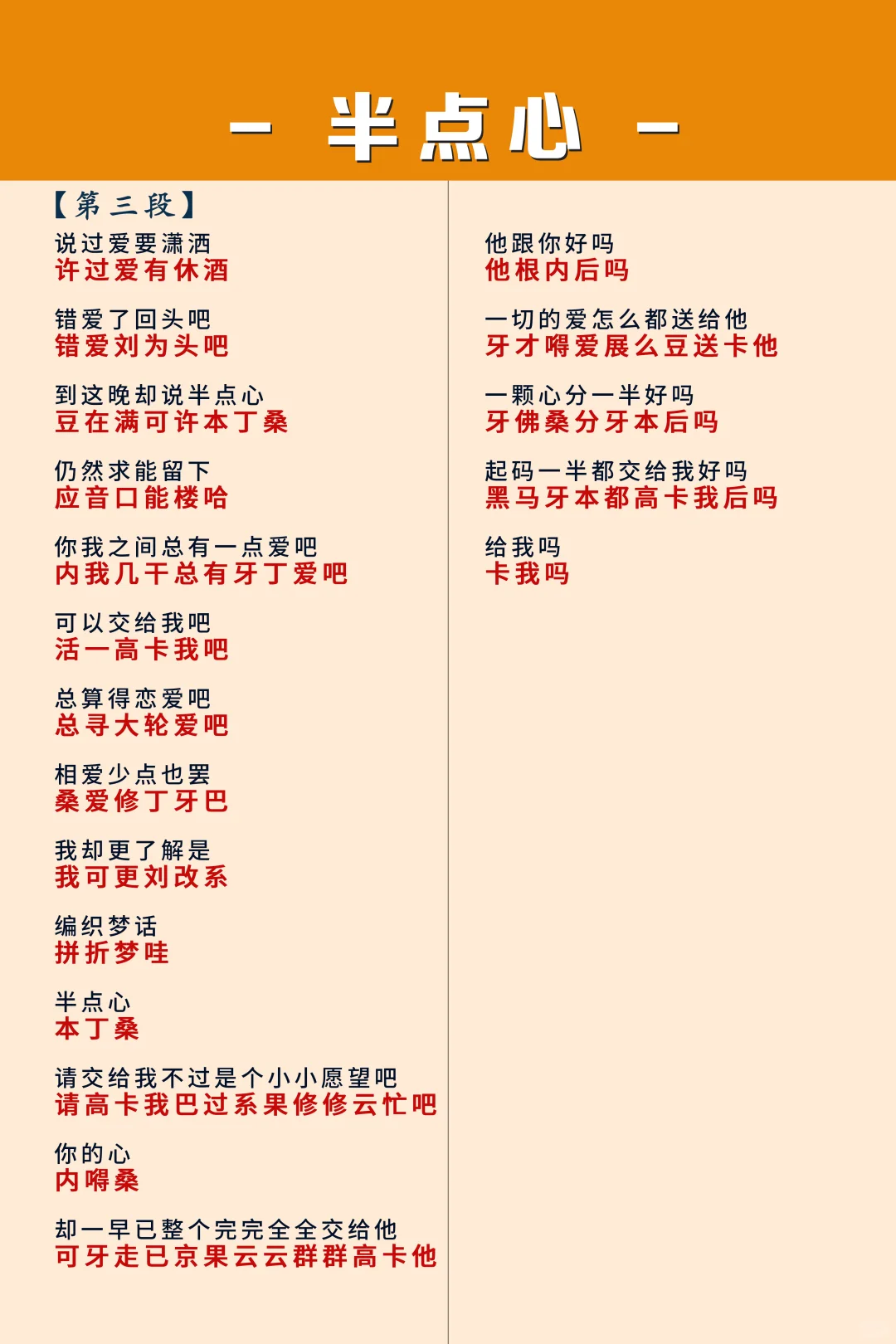 - 半点心 -

【第三段】
说过爱要潇洒
许过爱有休酒

错爱了回头吧
错爱刘为头吧

到这晚却说半点心
豆在满可许本丁桑

仍然求能留下
应音口能楼哈

你我之间总有一点爱吧
内我几干总有牙丁爱吧

可以交给我吧
活一高卡我吧

总算得恋爱吧
总寻大轮爱吧

相爱少点也罢
桑爱修丁牙巴

我却更了解是
我可更刘改系

编织梦话
拼折梦哇

半点心
本丁桑

请交给我不过是个小小愿望吧
请高卡我巴过系果修修云忙吧

你的心
内嘚桑

却一早已整个完完全全交给他
可牙走已京果云云群群高卡他

他跟你好吗
他根内后吗

一切的爱怎么都送给他
牙才嘚爱展么豆送卡他

一颗心分一半好吗
牙佛桑分牙本后吗

起码一半都交给我好吗
黑马牙本都高卡我后吗

给我吗
卡我吗